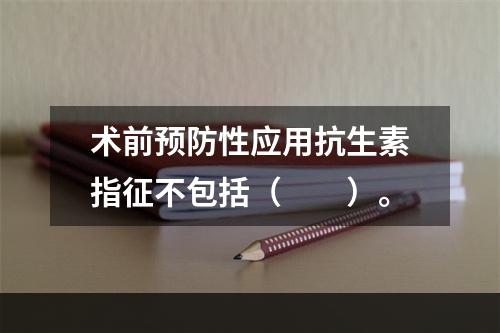 术前预防性应用抗生素指征不包括（　　）。